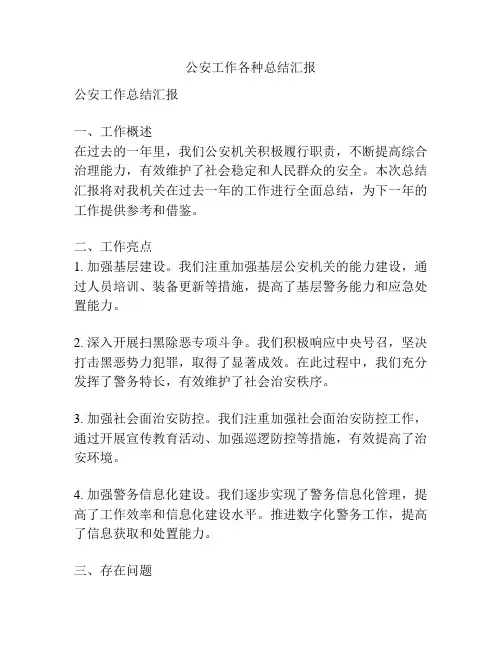 公安工作各种总结汇报

公安工作总结汇报

一、工作概述
在过去的一年里，我们公安机关积极履行职责，不断提高综合治理能力，有效维护了社会稳定和人民群众的安全。本次总结汇报将对我机关在过去一年的工作进行全面总结，为下一年的工作提供参考和借鉴。

二、工作亮点
1. 加强基层建设。我们注重加强基层公安机关的能力建设，通过人员培训、装备更新等措施，提高了基层警务能力和应急处置能力。

2. 深入开展扫黑除恶专项斗争。我们积极响应中央号召，坚决打击黑恶势力犯罪，取得了显著成效。在此过程中，我们充分发挥了警务特长，有效维护了社会治安秩序。

3. 加强社会面治安防控。我们注重加强社会面治安防控工作，通过开展宣传教育活动、加强巡逻防控等措施，有效提高了治安环境。

4. 加强警务信息化建设。我们逐步实现了警务信息化管理，提高了工作效率和信息化建设水平。推进数字化警务工作，提高了信息获取和处置能力。

三、存在问题